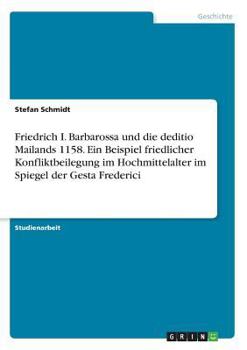 Geschichte

Stefan Schmidt

Friedrich I. Barbarossa und die deditio Mailands 1158. Ein Beispiel friedlicher Konfliktbeilegung im Hochmittelalter im Spiegel der Gesta Frederici

Studienarbeit

GRIN